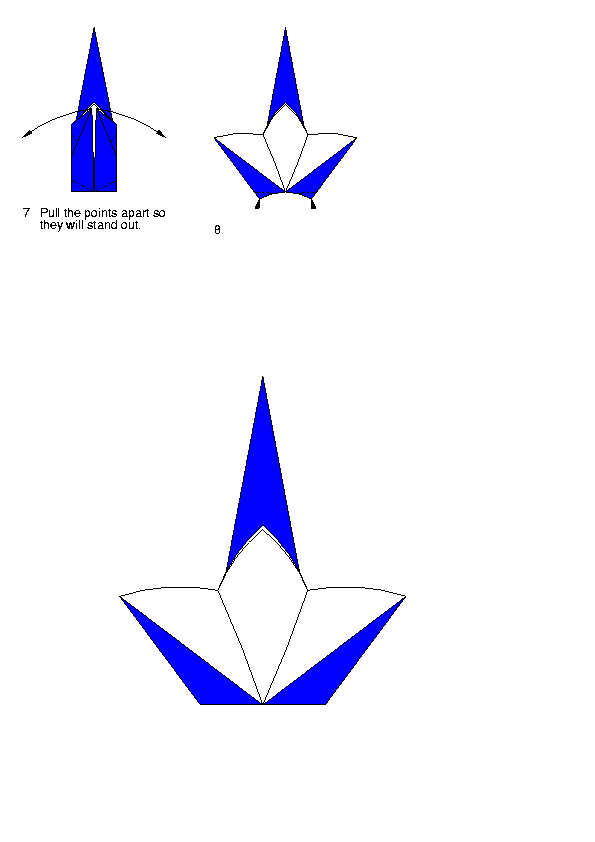 7 Pull the points apart so they will stand out.

8